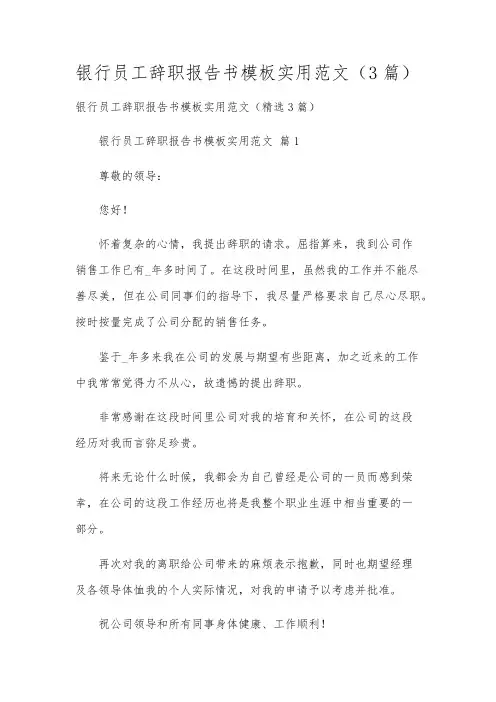 银行员工辞职报告书模板实用范文（3篇）

银行员工辞职报告书模板实用范文（精选3篇）

银行员工辞职报告书模板实用范文 篇1

尊敬的领导：

您好！

怀着复杂的心情，我提出辞职的请求。屈指算来，我到公司作销售工作已有_年多时间了。在这段时间里，虽然我的工作并不能尽善尽美，但在公司同事们的指导下，我尽量严格要求自己尽心尽职。按时按量完成了公司分配的销售任务。

鉴于_年多来我在公司的发展与期望有些距离，加之近来的工作中我常常觉得力不从心，故遗憾的提出辞职。

非常感谢在这段时间里公司对我的培育和关怀，在公司的这段经历对我而言弥足珍贵。

将来无论什么时候，我都会为自己曾经是公司的一员而感到荣幸，在公司的这段工作经历也将是我整个职业生涯中相当重要的一部分。

再次对我的离职给公司带来的麻烦表示抱歉，同时也期望经理及各领导体恤我的个人实际情况，对我的申请予以考虑并批准。

祝公司领导和所有同事身体健康、工作顺利！